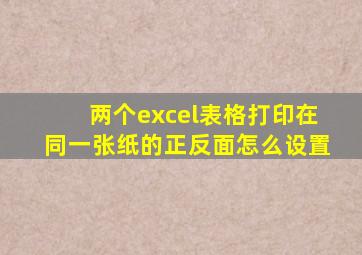 两个excel表格打印在同一张纸的正反面怎么设置